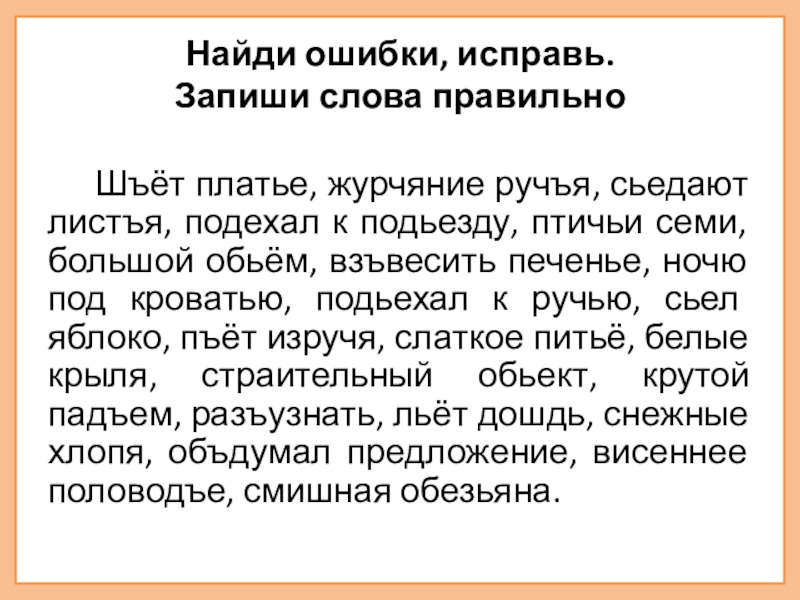 Найди ошибки, исправь.
Запиши слова правильно

Шъёт платье, журчяние ручъя, сьедают листъя, подехал к подьезду, птичьи семи, большой обьём, взъвесить печенье, ночю под кроватью, подьехал к ручью, сьел яблоко, пъёт изручя, слаткое питьё, белые крыля, страительный обьект, крутой падъем, разъузнать, льёт дошдь, снежные хлопя, объдумал предложение, висеннее половодъе, смишная обезьяна.